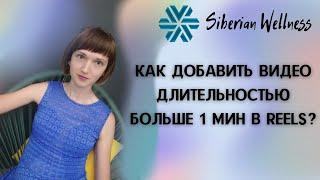 Siberian Wellness

КАК ДОБАВИТЬ ВИДЕО ДЛИТЕЛЬНОСТЬЮ БОЛЬШЕ 1 МИН В REELS?